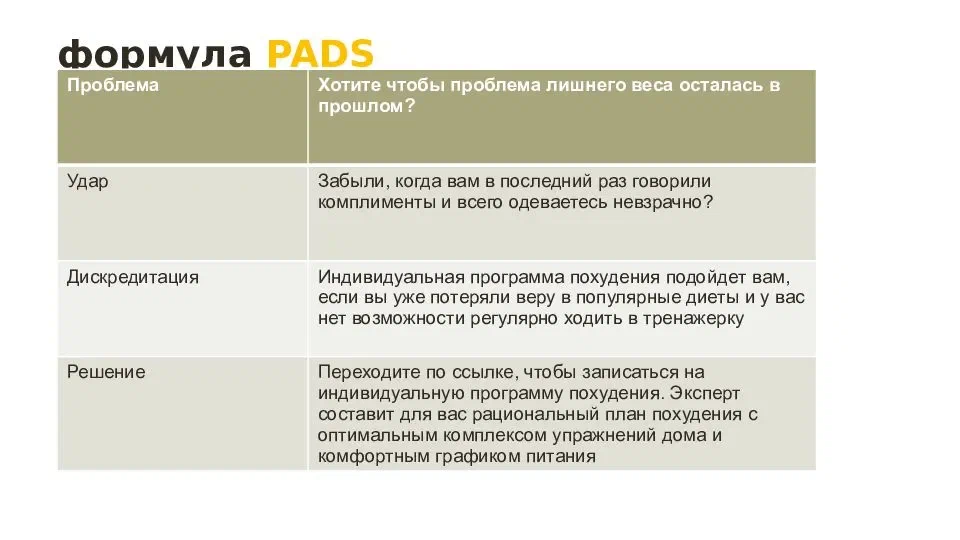 формула PADS

| Проблема | Хотите чтобы проблема лишнего веса осталась в прошлом? |
|---|---|
| Удар | Забыли, когда вам в последний раз говорили комплименты и всего одеваетесь невзрачно? |
| Дискредитация | Индивидуальная программа похудения подойдет вам, если вы уже потеряли веру в популярные диеты и у вас нет возможности регулярно ходить в тренажерку |
| Решение | Переходите по ссылке, чтобы записаться на индивидуальную программу похудения. Эксперт составит для вас рациональный план похудения с оптимальным комплексом упражнений дома и комфортным графиком питания |